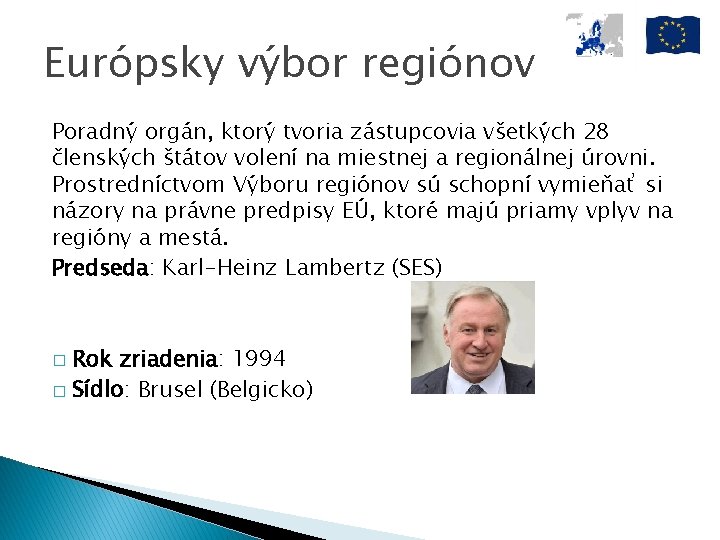 Európsky výbor regiónov

Poradný orgán, ktorý tvoria zástupcovia všetkých 28 členských štátov volení na miestnej a regionálnej úrovni. Prostredníctvom Výboru regiónov sú schopní vymieňať si názory na právne predpisy EÚ, ktoré majú priamy vplyv na regióny a mestá.

Predseda: Karl-Heinz Lambertz (SES)

□ Rok zriadenia: 1994
□ Sídlo: Brusel (Belgicko)